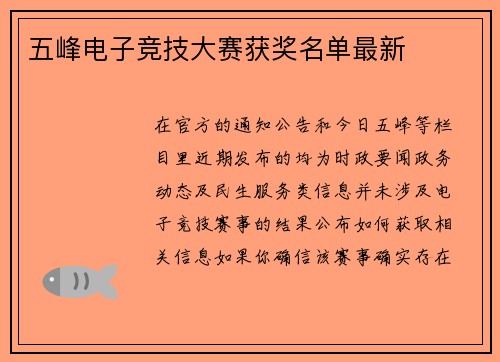 五峰电子竞技大赛获奖名单最新

在官方的通知公告和今日五峰等栏目里近期发布的均为时政要闻政务动态及民生服务类信息并未涉及电子竞技赛事的结果公布如何获取相关信息如果你确信该赛事确实存在